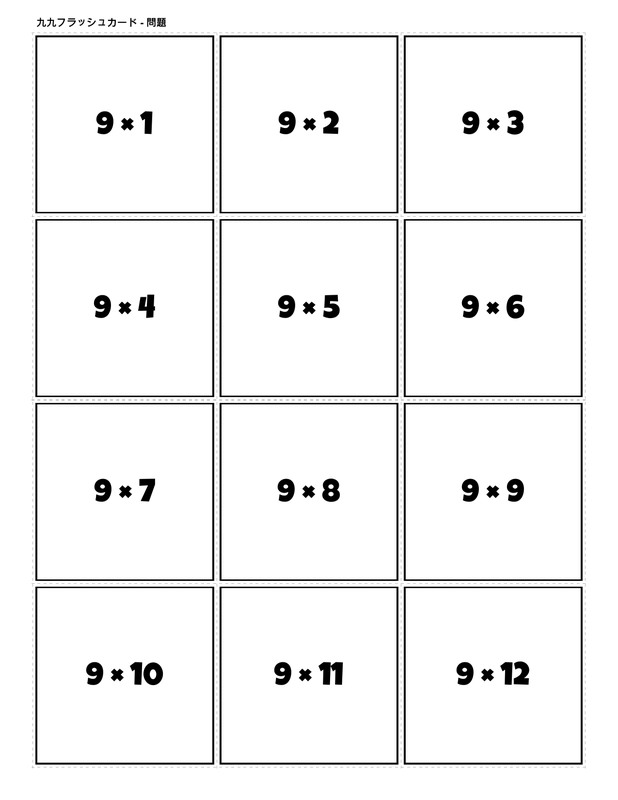 九九フラッシュカード - 問題

$9 \times 1$

$9 \times 2$

$9 \times 3$

$9 \times 4$

$9 \times 5$

$9 \times 6$

$9 \times 7$

$9 \times 8$

$9 \times 9$

$9 \times 10$

$9 \times 11$

$9 \times 12$